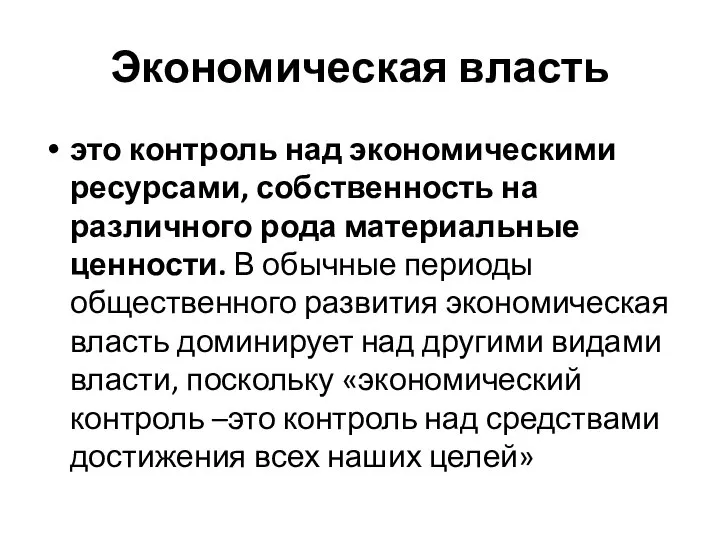 Экономическая власть

• это контроль над экономическими ресурсами, собственность на различного рода материальные ценности. В обычные периоды общественного развития экономическая власть доминирует над другими видами власти, поскольку «экономический контроль –это контроль над средствами достижения всех наших целей»